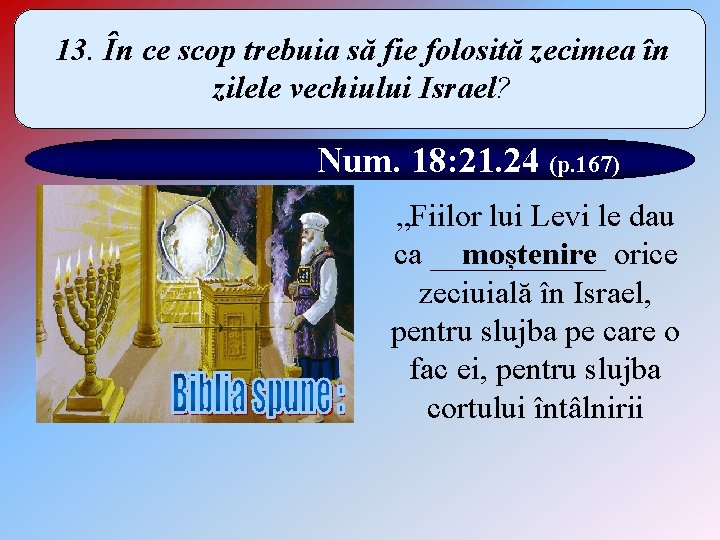 13. În ce scop trebuia să fie folosită zecimea în zilele vechiului Israel?

Num. 18:21.24 (p.167)

Biblia spune :

„Fiilor lui Levi le dau ca moștenire orice zeciuială în Israel, pentru slujba pe care o fac ei, pentru slujba cortului întâlnirii